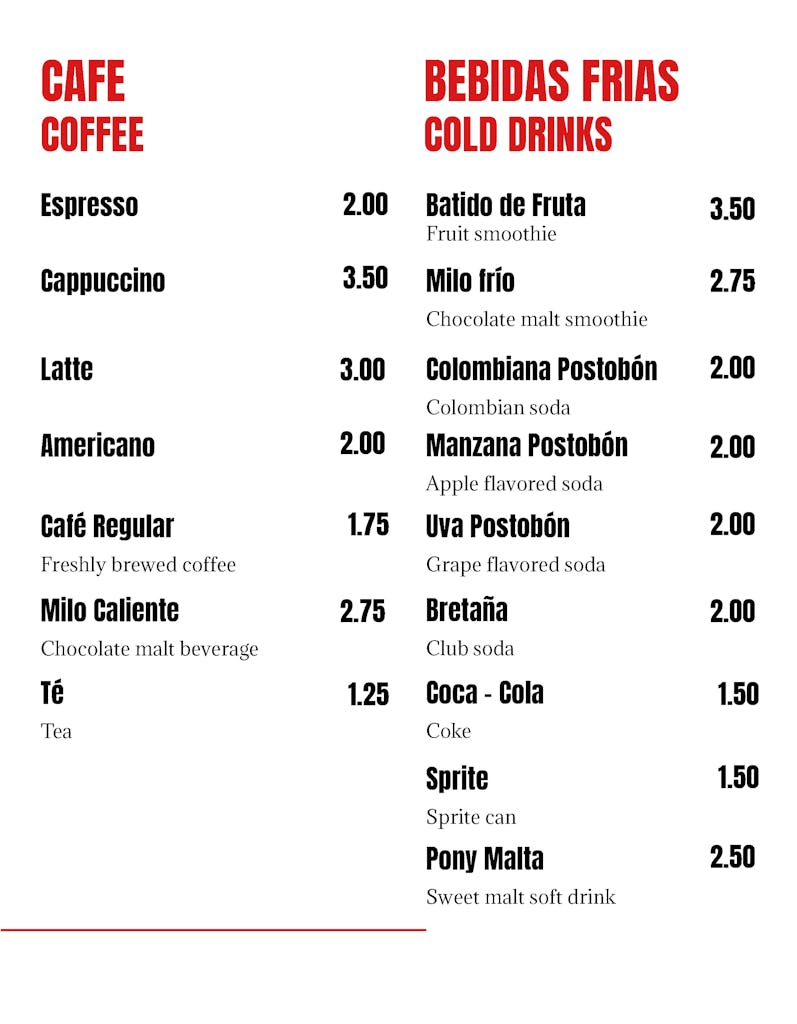 CAFE
COFFEE

Espresso 2.00

Cappuccino 3.50

Latte 3.00

Americano 2.00

Café Regular 1.75
Freshly brewed coffee

Milo Caliente 2.75
Chocolate malt beverage

Té 1.25
Tea

BEBIDAS FRIAS
COLD DRINKS

Batido de Fruta 3.50
Fruit smoothie

Milo frío 2.75
Chocolate malt smoothie

Colombiana Postobón 2.00
Colombian soda

Manzana Postobón 2.00
Apple flavored soda

Uva Postobón 2.00
Grape flavored soda

Bretaña 2.00
Club soda

Coca - Cola 1.50
Coke

Sprite 1.50
Sprite can

Pony Malta 2.50
Sweet malt soft drink